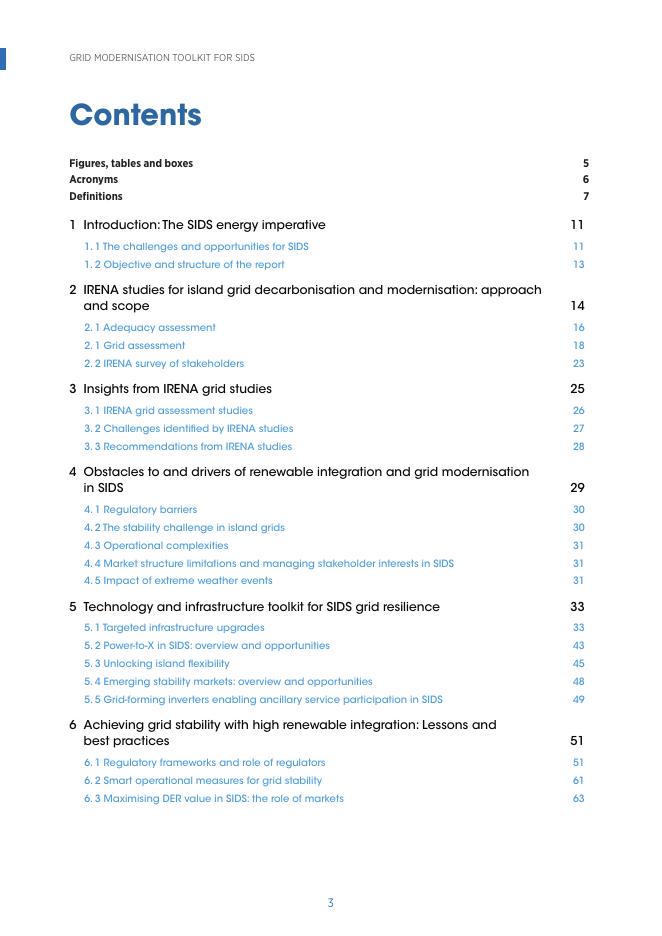 GRID MODERNISATION TOOLKIT FOR SIDS

Contents

Figures, tables and boxes 5
Acronyms 6
Definitions 7

1 Introduction: The SIDS energy imperative 11
1. 1 The challenges and opportunities for SIDS 11
1. 2 Objective and structure of the report 13

2 IRENA studies for island grid decarbonisation and modernisation: approach and scope 14
2. 1 Adequacy assessment 16
2. 1 Grid assessment 18
2. 2 IRENA survey of stakeholders 23

3 Insights from IRENA grid studies 25
3. 1 IRENA grid assessment studies 26
3. 2 Challenges identified by IRENA studies 27
3. 3 Recommendations from IRENA studies 28

4 Obstacles to and drivers of renewable integration and grid modernisation in SIDS 29
4. 1 Regulatory barriers 30
4. 2 The stability challenge in island grids 30
4. 3 Operational complexities 31
4. 4 Market structure limitations and managing stakeholder interests in SIDS 31
4. 5 Impact of extreme weather events 31

5 Technology and infrastructure toolkit for SIDS grid resilience 33
5. 1 Targeted infrastructure upgrades 33
5. 2 Power-to-X in SIDS: overview and opportunities 43
5. 3 Unlocking island flexibility 45
5. 4 Emerging stability markets: overview and opportunities 48
5. 5 Grid-forming inverters enabling ancillary service participation in SIDS 49

6 Achieving grid stability with high renewable integration: Lessons and best practices 51
6. 1 Regulatory frameworks and role of regulators 51
6. 2 Smart operational measures for grid stability 61
6. 3 Maximising DER value in SIDS: the role of markets 63

3